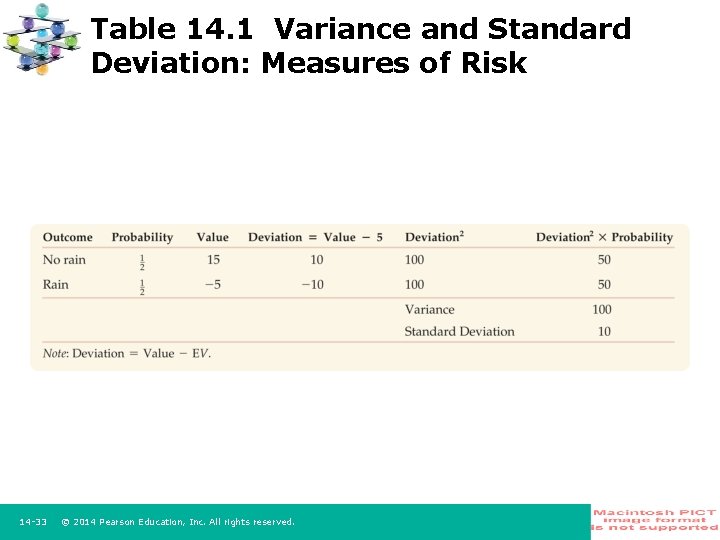 Table 14.1 Variance and Standard Deviation: Measures of Risk

| Outcome | Probability | Value | Deviation = Value − 5 | Deviation$^2$ | Deviation$^2$ × Probability |
|---|---|---|---|---|---|
| No rain | $\frac{1}{2}$ | 15 | 10 | 100 | 50 |
| Rain | $\frac{1}{2}$ | −5 | −10 | 100 | 50 |
| | | | | Variance | 100 |
| | | | | Standard Deviation | 10 |

Note: Deviation = Value − EV.

14-33 © 2014 Pearson Education, Inc. All rights reserved.

Macintosh PICT image format is not supported